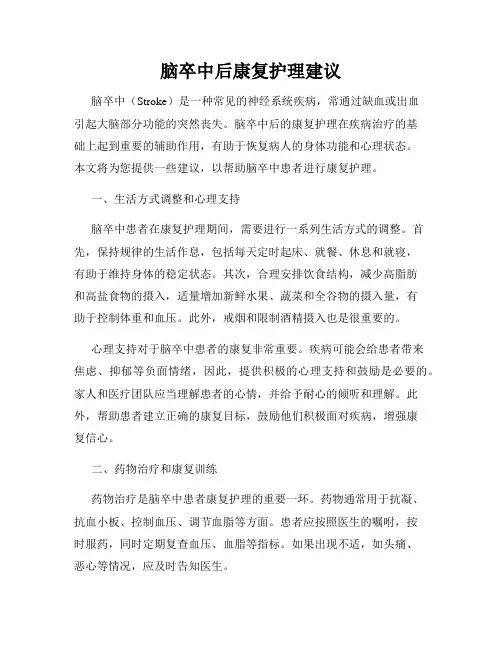 脑卒中后康复护理建议

脑卒中（Stroke）是一种常见的神经系统疾病，常通过缺血或出血引起大脑部分功能的突然丧失。脑卒中后的康复护理在疾病治疗的基础上起到重要的辅助作用，有助于恢复病人的身体功能和心理状态。本文将为您提供一些建议，以帮助脑卒中患者进行康复护理。

一、生活方式调整和心理支持

脑卒中患者在康复护理期间，需要进行一系列生活方式的调整。首先，保持规律的生活作息，包括每天定时起床、就餐、休息和就寝，有助于维持身体的稳定状态。其次，合理安排饮食结构，减少高脂肪和高盐食物的摄入，适量增加新鲜水果、蔬菜和全谷物的摄入量，有助于控制体重和血压。此外，戒烟和限制酒精摄入也是很重要的。

心理支持对于脑卒中患者的康复非常重要。疾病可能会给患者带来焦虑、抑郁等负面情绪，因此，提供积极的心理支持和鼓励是必要的。家人和医疗团队应当理解患者的心情，并给予耐心的倾听和理解。此外，帮助患者建立正确的康复目标，鼓励他们积极面对疾病，增强康复信心。

二、药物治疗和康复训练

药物治疗是脑卒中患者康复护理的重要一环。药物通常用于抗凝、抗血小板、控制血压、调节血脂等方面。患者应按照医生的嘱咐，按时服药，同时定期复查血压、血脂等指标。如果出现不适，如头痛、恶心等情况，应及时告知医生。